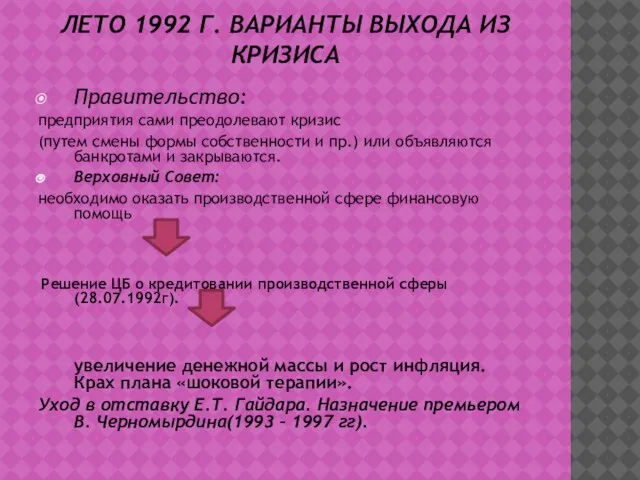 ЛЕТО 1992 Г. ВАРИАНТЫ ВЫХОДА ИЗ КРИЗИСА

Правительство:
предприятия сами преодолевают кризис
(путем смены формы собственности и пр.) или объявляются банкротами и закрываются.

Верховный Совет:
необходимо оказать производственной сфере финансовую помощь

Решение ЦБ о кредитовании производственной сферы (28.07.1992г).

увеличение денежной массы и рост инфляция. Крах плана «шоковой терапии».
Уход в отставку Е.Т. Гайдара. Назначение премьером В. Черномырдина(1993 – 1997 гг).